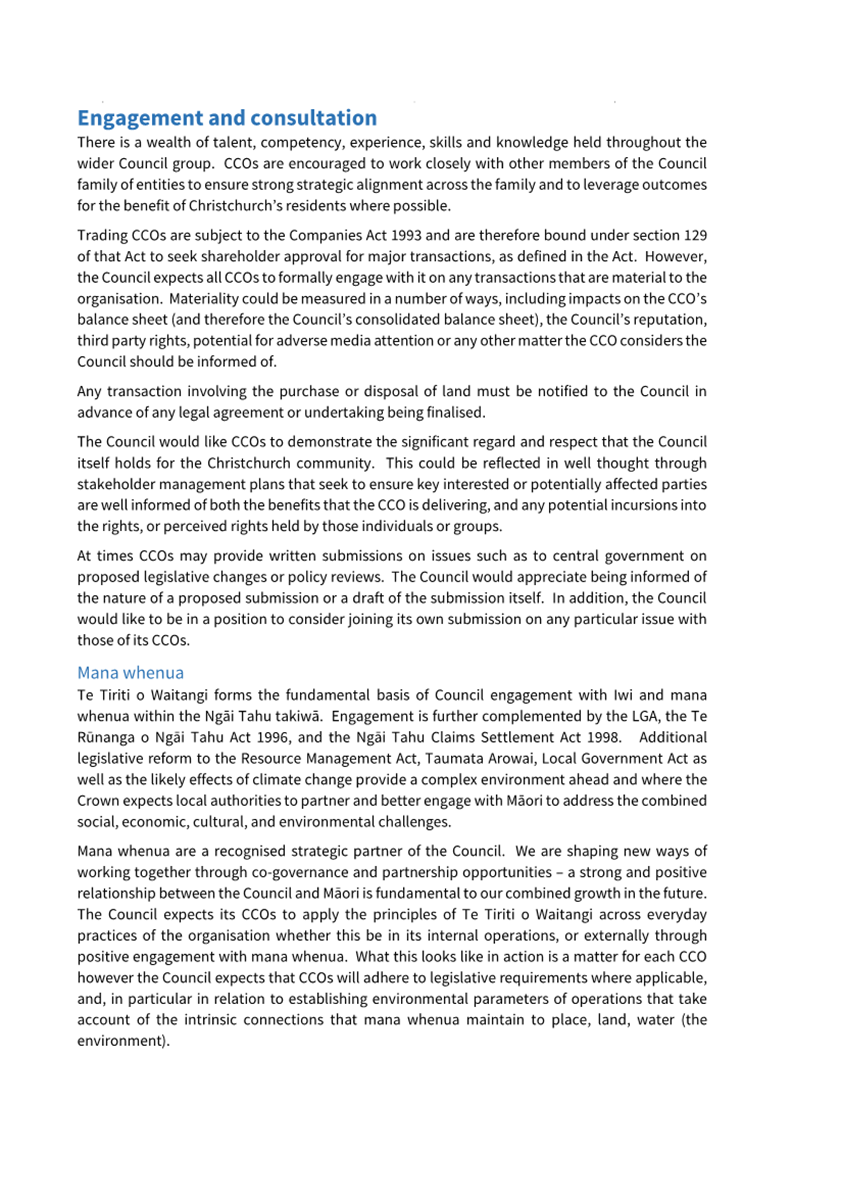 Engagement and consultation

There is a wealth of talent, competency, experience, skills and knowledge held throughout the wider Council group. CCOs are encouraged to work closely with other members of the Council family of entities to ensure strong strategic alignment across the family and to leverage outcomes for the benefit of Christchurch's residents where possible.

Trading CCOs are subject to the Companies Act 1993 and are therefore bound under section 129 of that Act to seek shareholder approval for major transactions, as defined in the Act. However, the Council expects all CCOs to formally engage with it on any transactions that are material to the organisation. Materiality could be measured in a number of ways, including impacts on the CCO's balance sheet (and therefore the Council's consolidated balance sheet), the Council's reputation, third party rights, potential for adverse media attention or any other matter the CCO considers the Council should be informed of.

Any transaction involving the purchase or disposal of land must be notified to the Council in advance of any legal agreement or undertaking being finalised.

The Council would like CCOs to demonstrate the significant regard and respect that the Council itself holds for the Christchurch community. This could be reflected in well thought through stakeholder management plans that seek to ensure key interested or potentially affected parties are well informed of both the benefits that the CCO is delivering, and any potential incursions into the rights, or perceived rights held by those individuals or groups.

At times CCOs may provide written submissions on issues such as to central government on proposed legislative changes or policy reviews. The Council would appreciate being informed of the nature of a proposed submission or a draft of the submission itself. In addition, the Council would like to be in a position to consider joining its own submission on any particular issue with those of its CCOs.

Mana whenua

Te Tiriti o Waitangi forms the fundamental basis of Council engagement with Iwi and mana whenua within the Ngāi Tahu takiwā. Engagement is further complemented by the LGA, the Te Rūnanga o Ngāi Tahu Act 1996, and the Ngāi Tahu Claims Settlement Act 1998. Additional legislative reform to the Resource Management Act, Taumata Arowai, Local Government Act as well as the likely effects of climate change provide a complex environment ahead and where the Crown expects local authorities to partner and better engage with Māori to address the combined social, economic, cultural, and environmental challenges.

Mana whenua are a recognised strategic partner of the Council. We are shaping new ways of working together through co-governance and partnership opportunities – a strong and positive relationship between the Council and Māori is fundamental to our combined growth in the future. The Council expects its CCOs to apply the principles of Te Tiriti o Waitangi across everyday practices of the organisation whether this be in its internal operations, or externally through positive engagement with mana whenua. What this looks like in action is a matter for each CCO however the Council expects that CCOs will adhere to legislative requirements where applicable, and, in particular in relation to establishing environmental parameters of operations that take account of the intrinsic connections that mana whenua maintain to place, land, water (the environment).